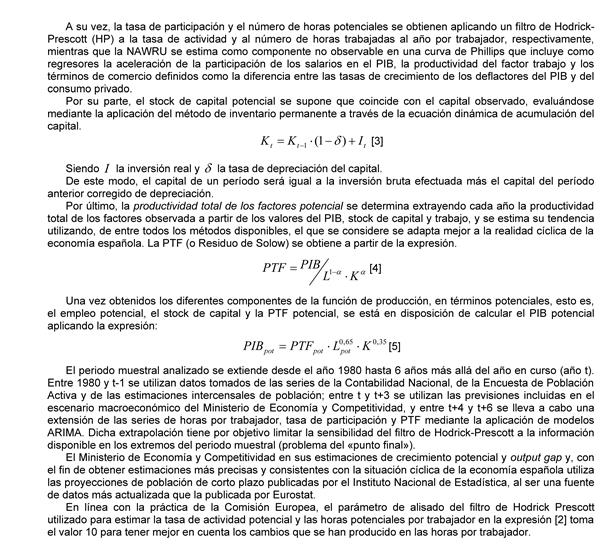 A su vez, la tasa de participación y el número de horas potenciales se obtienen aplicando un filtro de Hodrick-Prescott (HP) a la tasa de actividad y al número de horas trabajadas al año por trabajador, respectivamente, mientras que la NAWRU se estima como componente no observable en una curva de Phillips que incluye como regresores la aceleración de la participación de los salarios en el PIB, la productividad del factor trabajo y los términos de comercio definidos como la diferencia entre las tasas de crecimiento de los deflactores del PIB y del consumo privado.

Por su parte, el stock de capital potencial se supone que coincide con el capital observado, evaluándose mediante la aplicación del método de inventario permanente a través de la ecuación dinámica de acumulación del capital.

$K_t = K_{t-1} \cdot (1-\delta) + I_t$ [3]

Siendo $I$ la inversión real y $\delta$ la tasa de depreciación del capital.

De este modo, el capital de un período será igual a la inversión bruta efectuada más el capital del período anterior corregido de depreciación.

Por último, la productividad total de los factores potencial se determina extrayendo cada año la productividad total de los factores observada a partir de los valores del PIB, stock de capital y trabajo, y se estima su tendencia utilizando, de entre todos los métodos disponibles, el que se considere se adapta mejor a la realidad cíclica de la economía española. La PTF (o Residuo de Solow) se obtiene a partir de la expresión.

$PTF = PIB / L^{1-\alpha} \cdot K^{\alpha}$ [4]

Una vez obtenidos los diferentes componentes de la función de producción, en términos potenciales, esto es, el empleo potencial, el stock de capital y la PTF potencial, se está en disposición de calcular el PIB potencial aplicando la expresión:

$PIB_{pot} = PTF_{pot} \cdot L_{pot}^{0,65} \cdot K^{0,35}$ [5]

El periodo muestral analizado se extiende desde el año 1980 hasta 6 años más allá del año en curso (año t). Entre 1980 y t-1 se utilizan datos tomados de las series de la Contabilidad Nacional, de la Encuesta de Población Activa y de las estimaciones intercensales de población; entre t y t+3 se utilizan las previsiones incluidas en el escenario macroeconómico del Ministerio de Economía y Competitividad, y entre t+4 y t+6 se lleva a cabo una extensión de las series de horas por trabajador, tasa de participación y PTF mediante la aplicación de modelos ARIMA. Dicha extrapolación tiene por objetivo limitar la sensibilidad del filtro de Hodrick-Prescott a la información disponible en los extremos del periodo muestral (problema del «punto final»).

El Ministerio de Economía y Competitividad en sus estimaciones de crecimiento potencial y output gap y, con el fin de obtener estimaciones más precisas y consistentes con la situación cíclica de la economía española utiliza las proyecciones de población de corto plazo publicadas por el Instituto Nacional de Estadística, al ser una fuente de datos más actualizada que la publicada por Eurostat.

En línea con la práctica de la Comisión Europea, el parámetro de alisado del filtro de Hodrick Prescott utilizado para estimar la tasa de actividad potencial y las horas potenciales por trabajador en la expresión [2] toma el valor 10 para tener mejor en cuenta los cambios que se han producido en las horas por trabajador.